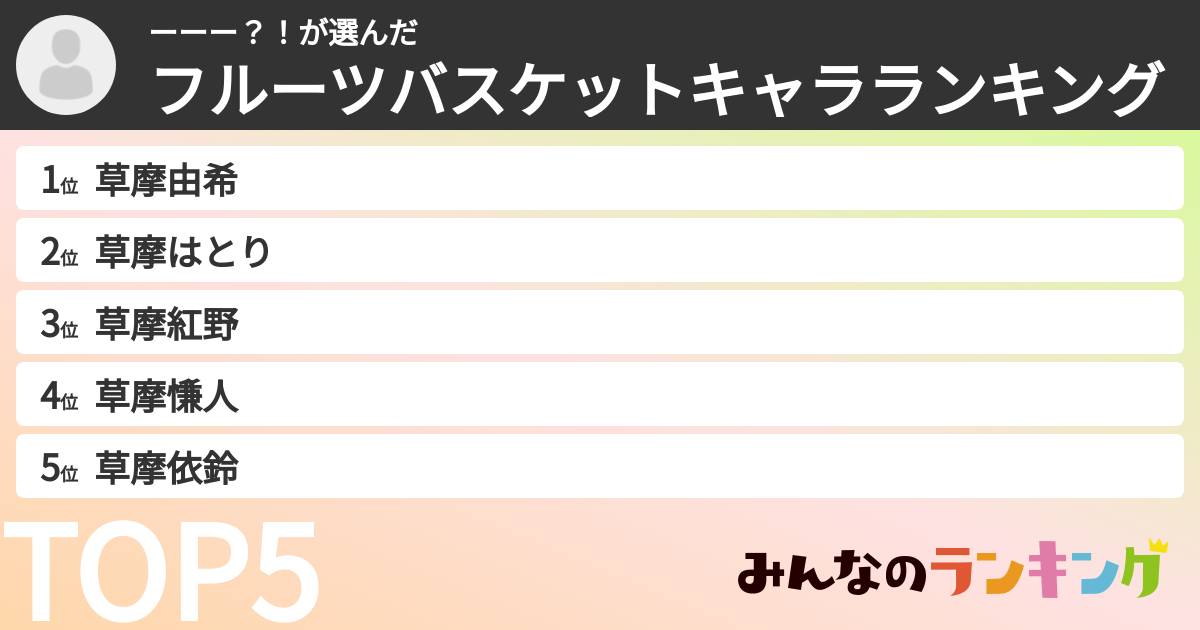 ーーー？！が選んだ
フルーツバスケットキャラランキング

1位 草摩由希
2位 草摩はとり
3位 草摩紅野
4位 草摩慊人
5位 草摩依鈴

TOP5

みんなのランキング